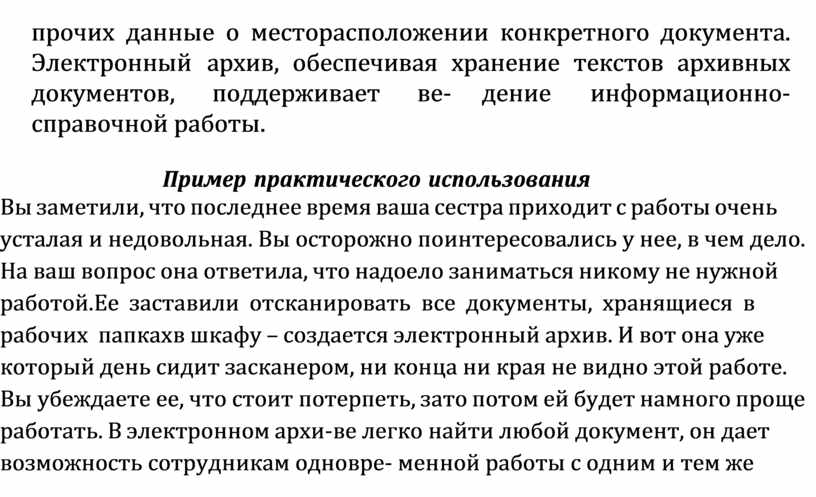 прочих данные о месторасположении конкретного документа. Электронный архив, обеспечивая хранение текстов архивных документов, поддерживает ве- дение информационно-справочной работы.

Пример практического использования

Вы заметили, что последнее время ваша сестра приходит с работы очень усталая и недовольная. Вы осторожно поинтересовались у нее, в чем дело. На ваш вопрос она ответила, что надоело заниматься никому не нужной работой.Ее заставили отсканировать все документы, хранящиеся в рабочих папкахв шкафу – создается электронный архив. И вот она уже который день сидит засканером, ни конца ни края не видно этой работе. Вы убеждаете ее, что стоит потерпеть, зато потом ей будет намного проще работать. В электронном архи-ве легко найти любой документ, он дает возможность сотрудникам одновре- менной работы с одним и тем же